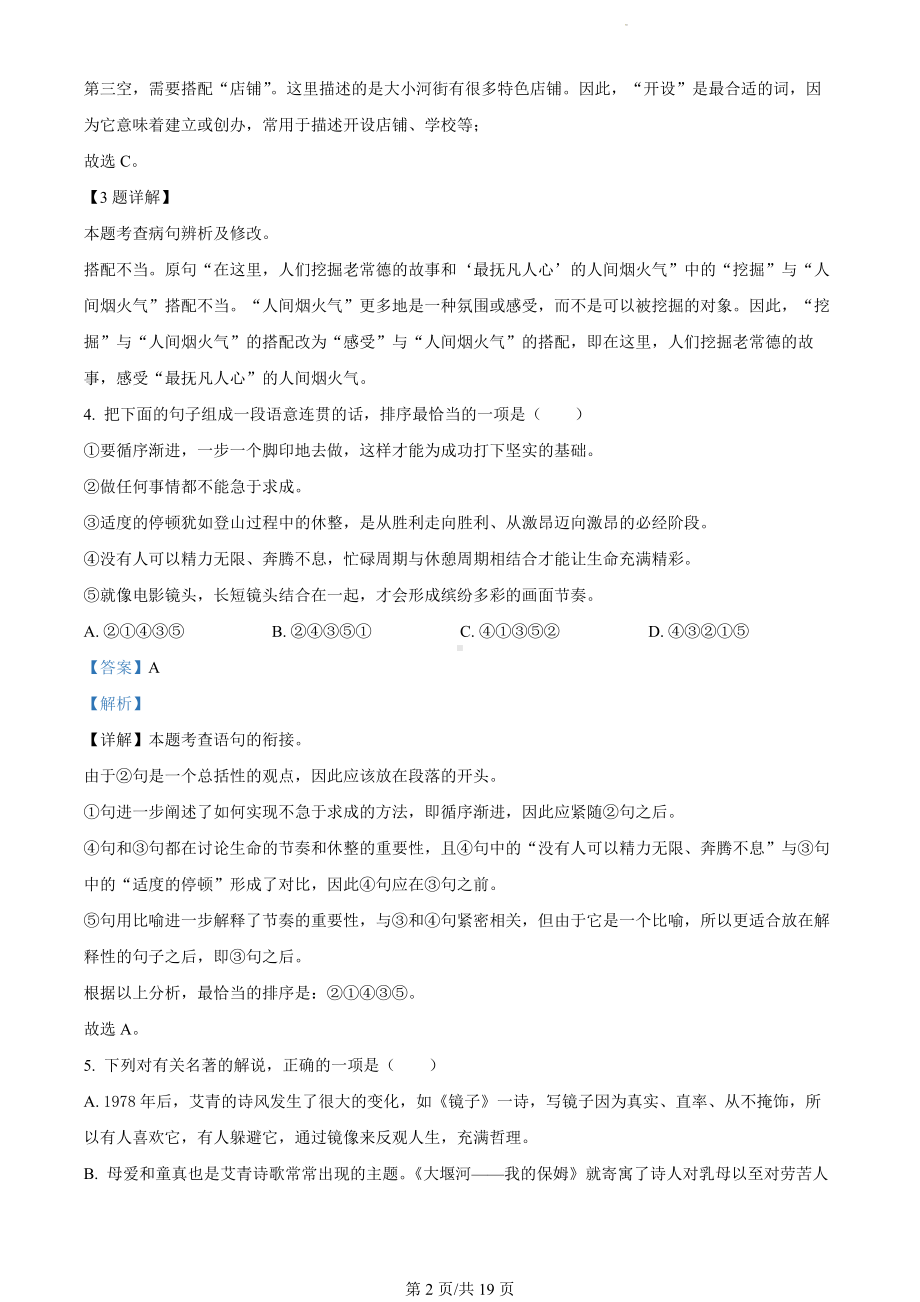 第三空，需要搭配“店铺”。这里描述的是大小河街有很多特色店铺。因此，“开设”是最合适的词，因为它意味着建立或创办，常用于描述开设店铺、学校等；

故选 C。

【3 题详解】

本题考查病句辨析及修改。

搭配不当。原句“在这里，人们挖掘老常德的故事和‘最抚凡人心’的人间烟火气”中的“挖掘”与“人间烟火气”搭配不当。“人间烟火气”更多地是一种氛围或感受，而不是可以被挖掘的对象。因此，“挖掘”与“人间烟火气”的搭配改为“感受”与“人间烟火气”的搭配，即在这里，人们挖掘老常德的故事，感受“最抚凡人心”的人间烟火气。

4. 把下面的句子组成一段语意连贯的话，排序最恰当的一项是（　　）

①要循序渐进，一步一个脚印地去做，这样才能为成功打下坚实的基础。

②做任何事情都不能急于求成。

③适度的停顿犹如登山过程中的休整，是从胜利走向胜利、从激昂迈向激昂的必经阶段。

④没有人可以精力无限、奔腾不息，忙碌周期与休憩周期相结合才能让生命充满精彩。

⑤就像电影镜头，长短镜头结合在一起，才会形成缤纷多彩的画面节奏。

A. ②①④③⑤　　B. ②④③⑤①　　C. ④①③⑤②　　D. ④③②①⑤

【答案】A

【解析】

【详解】本题考查语句的衔接。

由于②句是一个总括性的观点，因此应该放在段落的开头。

①句进一步阐述了如何实现不急于求成的方法，即循序渐进，因此应紧随②句之后。

④句和③句都在讨论生命的节奏和休整的重要性，且④句中的“没有人可以精力无限、奔腾不息”与③句中的“适度的停顿”形成了对比，因此④句应在③句之前。

⑤句用比喻进一步解释了节奏的重要性，与③和④句紧密相关，但由于它是一个比喻，所以更适合放在解释性的句子之后，即③句之后。

根据以上分析，最恰当的排序是：②①④③⑤。

故选 A。

5. 下列对有关名著的解说，正确的一项是（　　）

A. 1978 年后，艾青的诗风发生了很大的变化，如《镜子》一诗，写镜子因为真实、直率、从不掩饰，所以有人喜欢它，有人躲避它，通过镜像来反观人生，充满哲理。

B. 母爱和童真也是艾青诗歌常常出现的主题。《大堰河——我的保姆》就寄寓了诗人对乳母以至对劳苦人

第 2 页/共 19 页